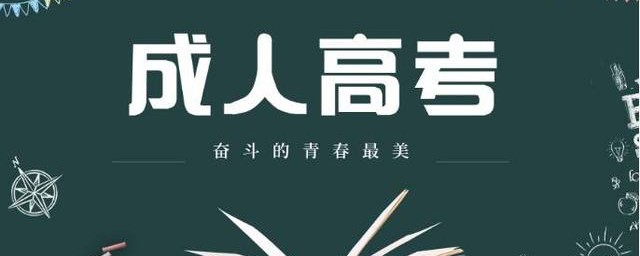 成人高考

奋斗的青春最美